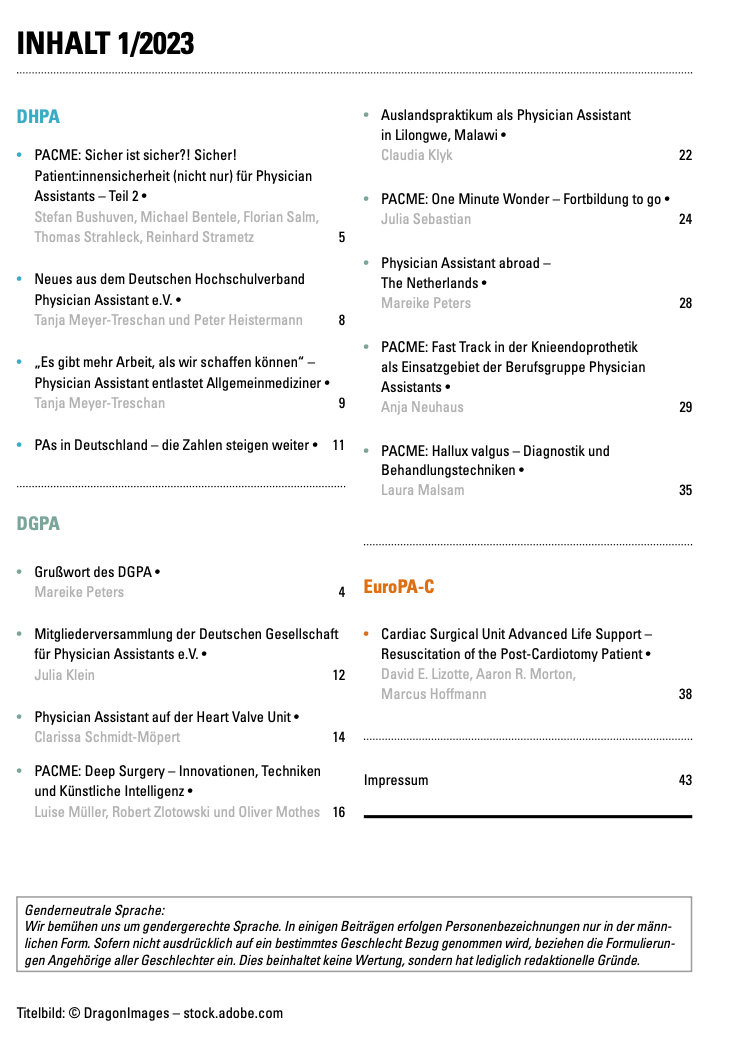 INHALT 1/2023

DHPA

• PACME: Sicher ist sicher?! Sicher! Patient:innensicherheit (nicht nur) für Physician Assistants – Teil 2 •
Stefan Bushuven, Michael Bentele, Florian Salm, Thomas Strahleck, Reinhard Strametz 5

• Neues aus dem Deutschen Hochschulverband Physician Assistant e.V. •
Tanja Meyer-Treschan und Peter Heistermann 8

• „Es gibt mehr Arbeit, als wir schaffen können“ – Physician Assistant entlastet Allgemeinmediziner •
Tanja Meyer-Treschan 9

• PAs in Deutschland – die Zahlen steigen weiter • 11

DGPA

• Grußwort des DGPA •
Mareike Peters 4

• Mitgliederversammlung der Deutschen Gesellschaft für Physician Assistants e.V. •
Julia Klein 12

• Physician Assistant auf der Heart Valve Unit •
Clarissa Schmidt-Möpert 14

• PACME: Deep Surgery – Innovationen, Techniken und Künstliche Intelligenz •
Luise Müller, Robert Zlotowski und Oliver Mothes 16

• Auslandspraktikum als Physician Assistant in Lilongwe, Malawi •
Claudia Klyk 22

• PACME: One Minute Wonder – Fortbildung to go •
Julia Sebastian 24

• Physician Assistant abroad – The Netherlands •
Mareike Peters 28

• PACME: Fast Track in der Knieendoprothetik als Einsatzgebiet der Berufsgruppe Physician Assistants •
Anja Neuhaus 29

• PACME: Hallux valgus – Diagnostik und Behandlungstechniken •
Laura Malsam 35

EuroPA-C

• Cardiac Surgical Unit Advanced Life Support – Resuscitation of the Post-Cardiotomy Patient •
David E. Lizotte, Aaron R. Morton, Marcus Hoffmann 38

Impressum 43

Genderneutrale Sprache:
Wir bemühen uns um gendergerechte Sprache. In einigen Beiträgen erfolgen Personenbezeichnungen nur in der männlichen Form. Sofern nicht ausdrücklich auf ein bestimmtes Geschlecht Bezug genommen wird, beziehen die Formulierungen Angehörige aller Geschlechter ein. Dies beinhaltet keine Wertung, sondern hat lediglich redaktionelle Gründe.

Titelbild: © DragonImages – stock.adobe.com